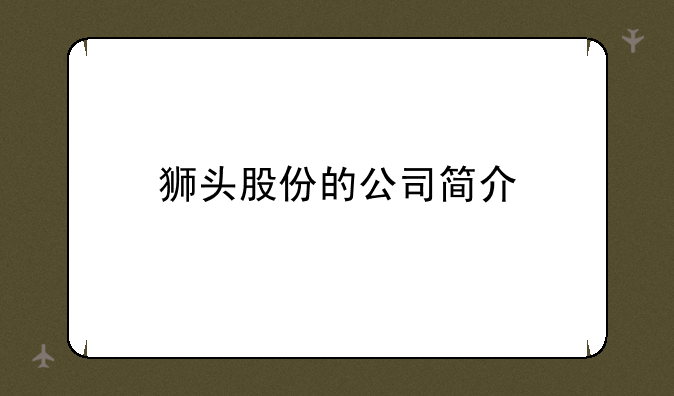 狮头股份的公司简介